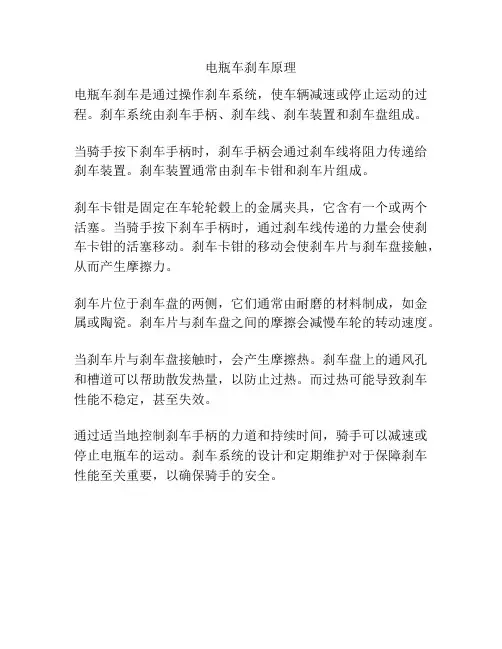 电瓶车刹车原理

电瓶车刹车是通过操作刹车系统，使车辆减速或停止运动的过程。刹车系统由刹车手柄、刹车线、刹车装置和刹车盘组成。

当骑手按下刹车手柄时，刹车手柄会通过刹车线将阻力传递给刹车装置。刹车装置通常由刹车卡钳和刹车片组成。

刹车卡钳是固定在车轮轮毂上的金属夹具，它含有一个或两个活塞。当骑手按下刹车手柄时，通过刹车线传递的力量会使刹车卡钳的活塞移动。刹车卡钳的移动会使刹车片与刹车盘接触，从而产生摩擦力。

刹车片位于刹车盘的两侧，它们通常由耐磨的材料制成，如金属或陶瓷。刹车片与刹车盘之间的摩擦会减慢车轮的转动速度。

当刹车片与刹车盘接触时，会产生摩擦热。刹车盘上的通风孔和槽道可以帮助散发热量，以防止过热。而过热可能导致刹车性能不稳定，甚至失效。

通过适当地控制刹车手柄的力道和持续时间，骑手可以减速或停止电瓶车的运动。刹车系统的设计和定期维护对于保障刹车性能至关重要，以确保骑手的安全。